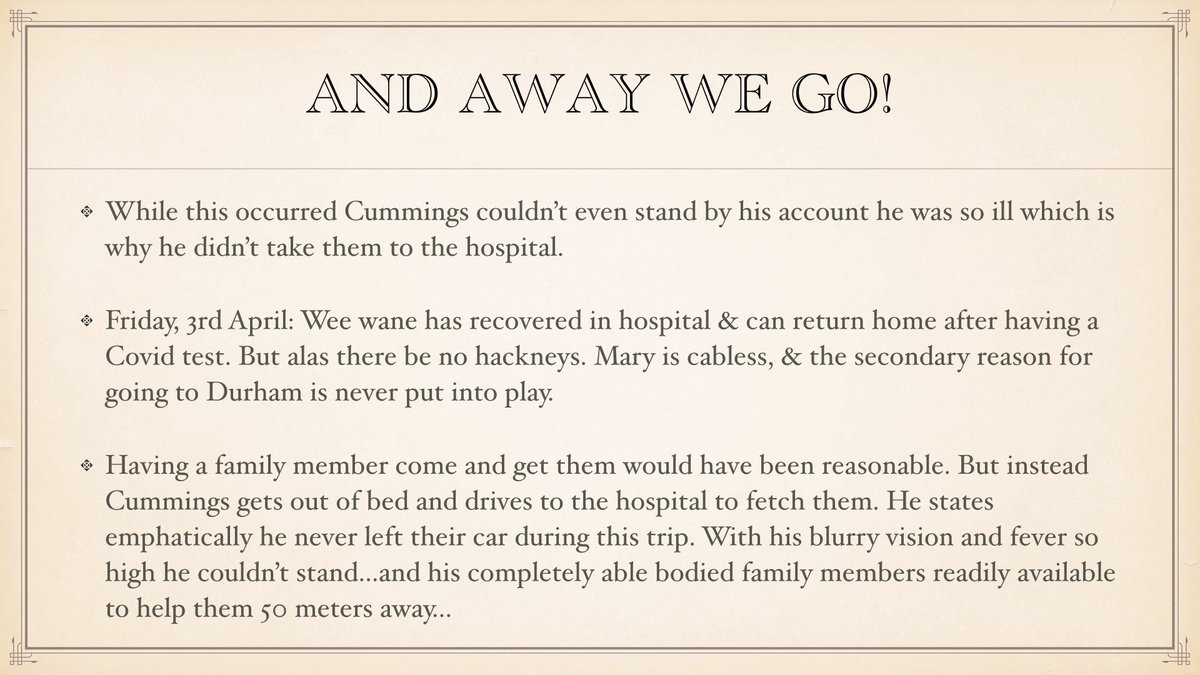 AND AWAY WE GO!

❖ While this occurred Cummings couldn't even stand by his account he was so ill which is why he didn't take them to the hospital.

❖ Friday, 3rd April: Wee wane has recovered in hospital & can return home after having a Covid test. But alas there be no hackneys. Mary is cabless, & the secondary reason for going to Durham is never put into play.

❖ Having a family member come and get them would have been reasonable. But instead Cummings gets out of bed and drives to the hospital to fetch them. He states emphatically he never left their car during this trip. With his blurry vision and fever so high he couldn't stand…and his completely able bodied family members readily available to help them 50 meters away…